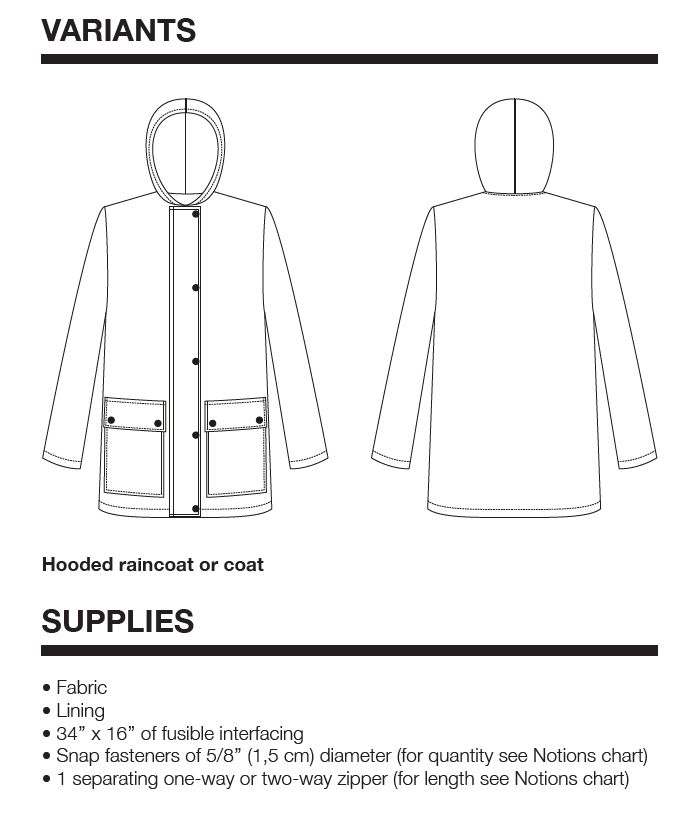 VARIANTS

Hooded raincoat or coat

SUPPLIES

• Fabric
• Lining
• 34" x 16" of fusible interfacing
• Snap fasteners of 5/8" (1,5 cm) diameter (for quantity see Notions chart)
• 1 separating one-way or two-way zipper (for length see Notions chart)